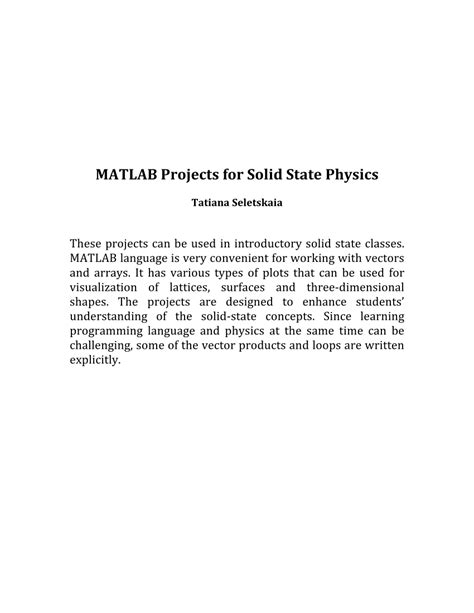 MATLAB Projects for Solid State Physics

Tatiana Seletskaia

These projects can be used in introductory solid state classes. MATLAB language is very convenient for working with vectors and arrays. It has various types of plots that can be used for visualization of lattices, surfaces and three-dimensional shapes. The projects are designed to enhance students' understanding of the solid-state concepts. Since learning programming language and physics at the same time can be challenging, some of the vector products and loops are written explicitly.